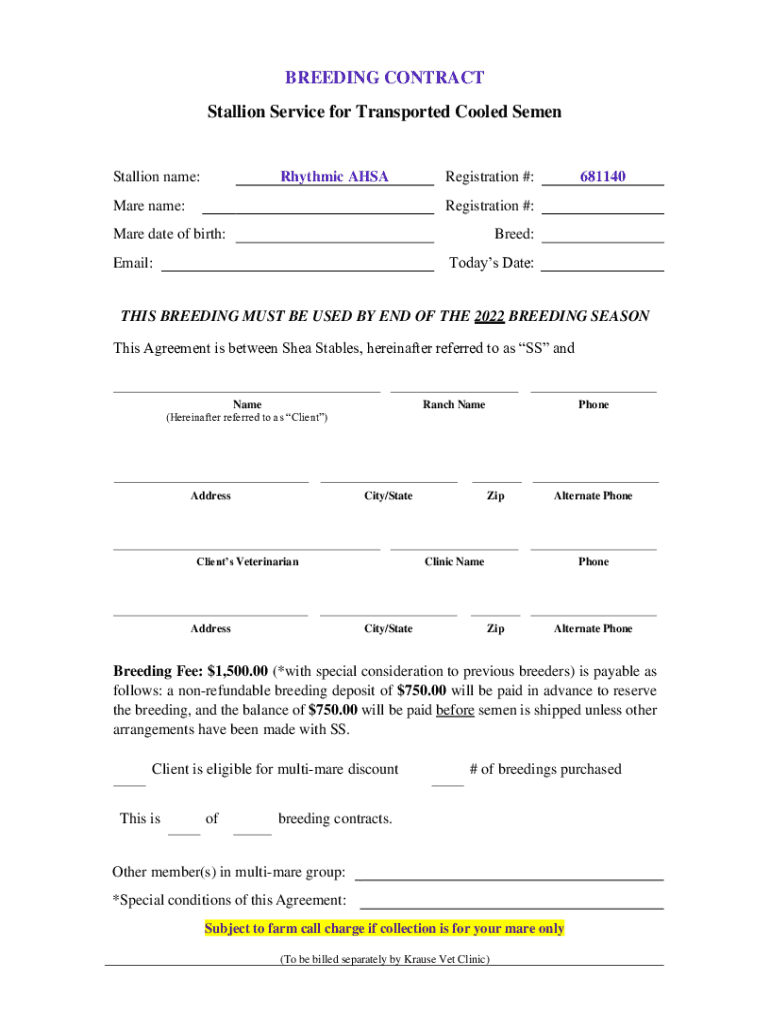 BREEDING CONTRACT

Stallion Service for Transported Cooled Semen

Stallion name: Rhythmic AHSA Registration #: 681140

Mare name: Registration #:

Mare date of birth: Breed:

Email: Today's Date:

THIS BREEDING MUST BE USED BY END OF THE 2022 BREEDING SEASON

This Agreement is between Shea Stables, hereinafter referred to as "SS" and

Name (Hereinafter referred to as "Client") Ranch Name Phone

Address City/State Zip Alternate Phone

Client's Veterinarian Clinic Name Phone

Address City/State Zip Alternate Phone

Breeding Fee: $1,500.00 (*with special consideration to previous breeders) is payable as follows: a non-refundable breeding deposit of $750.00 will be paid in advance to reserve the breeding, and the balance of $750.00 will be paid before semen is shipped unless other arrangements have been made with SS.

Client is eligible for multi-mare discount # of breedings purchased

This is of breeding contracts.

Other member(s) in multi-mare group:

*Special conditions of this Agreement:

Subject to farm call charge if collection is for your mare only

(To be billed separately by Krause Vet Clinic)